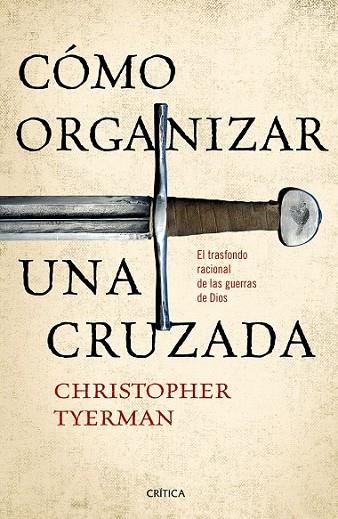 CÓMO ORGANIZAR UNA CRUZADA

El trasfondo racional de las guerras de Dios

CHRISTOPHER TYERMAN

CRÍTICA